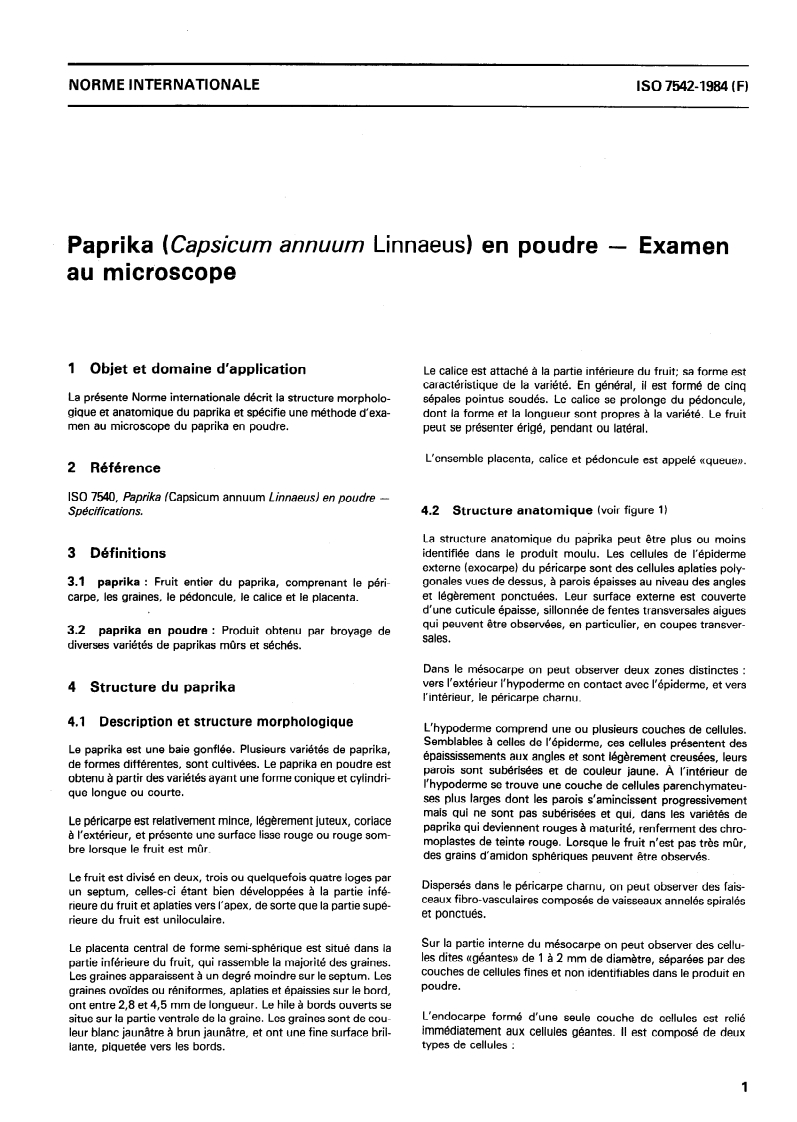 NORME INTERNATIONALE

ISO 7542-1984 (F)

Paprika (Capsicum annuum Linnaeus) en poudre — Examen au microscope

1 Objet et domaine d'application

La présente Norme internationale décrit la structure morphologique et anatomique du paprika et spécifie une méthode d'examen au microscope du paprika en poudre.

2 Référence

ISO 7540, Paprika (Capsicum annuum Linnaeus) en poudre — Spécifications.

3 Définitions

3.1 paprika : Fruit entier du paprika, comprenant le péricarpe, les graines, le pédoncule, le calice et le placenta.

3.2 paprika en poudre : Produit obtenu par broyage de diverses variétés de paprikas mûrs et séchés.

4 Structure du paprika

4.1 Description et structure morphologique

Le paprika est une baie gonflée. Plusieurs variétés de paprika, de formes différentes, sont cultivées. Le paprika en poudre est obtenu à partir des variétés ayant une forme conique et cylindrique longue ou courte.

Le péricarpe est relativement mince, légèrement juteux, coriace à l'extérieur, et présente une surface lisse rouge ou rouge sombre lorsque le fruit est mûr.

Le fruit est divisé en deux, trois ou quelquefois quatre loges par un septum, celles-ci étant bien développées à la partie inférieure du fruit et aplaties vers l'apex, de sorte que la partie supérieure du fruit est uniloculaire.

Le placenta central de forme semi-sphérique est situé dans la partie inférieure du fruit, qui rassemble la majorité des graines. Les graines apparaissent à un degré moindre sur le septum. Les graines ovoïdes ou réniformes, aplaties et épaissies sur le bord, ont entre 2,8 et 4,5 mm de longueur. Le hile à bords ouverts se situe sur la partie ventrale de la graine. Les graines sont de couleur blanc jaunâtre à brun jaunâtre, et ont une fine surface brillante, piquetée vers les bords.

Le calice est attaché à la partie inférieure du fruit; sa forme est caractéristique de la variété. En général, il est formé de cinq sépales pointus soudés. Le calice se prolonge du pédoncule, dont la forme et la longueur sont propres à la variété. Le fruit peut se présenter érigé, pendant ou latéral.

L'ensemble placenta, calice et pédoncule est appelé «queue».

4.2 Structure anatomique (voir figure 1)

La structure anatomique du paprika peut être plus ou moins identifiée dans le produit moulu. Les cellules de l'épiderme externe (exocarpe) du péricarpe sont des cellules aplaties polygonales vues de dessus, à parois épaisses au niveau des angles et légèrement ponctuées. Leur surface externe est couverte d'une cuticule épaisse, sillonnée de fentes transversales aigues qui peuvent être observées, en particulier, en coupes transversales.

Dans le mésocarpe on peut observer deux zones distinctes : vers l'extérieur l'hypoderme en contact avec l'épiderme, et vers l'intérieur, le péricarpe charnu.

L'hypoderme comprend une ou plusieurs couches de cellules. Semblables à celles de l'épiderme, ces cellules présentent des épaississements aux angles et sont légèrement creusées, leurs parois sont subérisées et de couleur jaune. À l'intérieur de l'hypoderme se trouve une couche de cellules parenchymateuses plus larges dont les parois s'amincissent progressivement mais qui ne sont pas subérisées et qui, dans les variétés de paprika qui deviennent rouges à maturité, renferment des chromoplastes de teinte rouge. Lorsque le fruit n'est pas très mûr, des grains d'amidon sphériques peuvent être observés.

Dispersés dans le péricarpe charnu, on peut observer des faisceaux fibro-vasculaires composés de vaisseaux annelés spiralés et ponctués.

Sur la partie interne du mésocarpe on peut observer des cellules dites «géantes» de 1 à 2 mm de diamètre, séparées par des couches de cellules fines et non identifiables dans le produit en poudre.

L'endocarpe formé d'une seule couche de cellules est relié immédiatement aux cellules géantes. Il est composé de deux types de cellules :

1